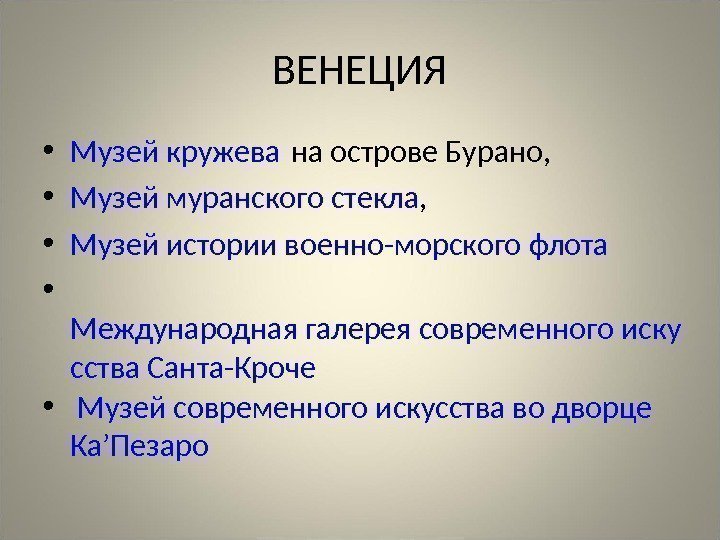 ВЕНЕЦИЯ

• Музей кружева на острове Бурано,
• Музей муранского стекла,
• Музей истории военно-морского флота
• Международная галерея современного искусства Санта-Кроче
• Музей современного искусства во дворце Ка'Пезаро